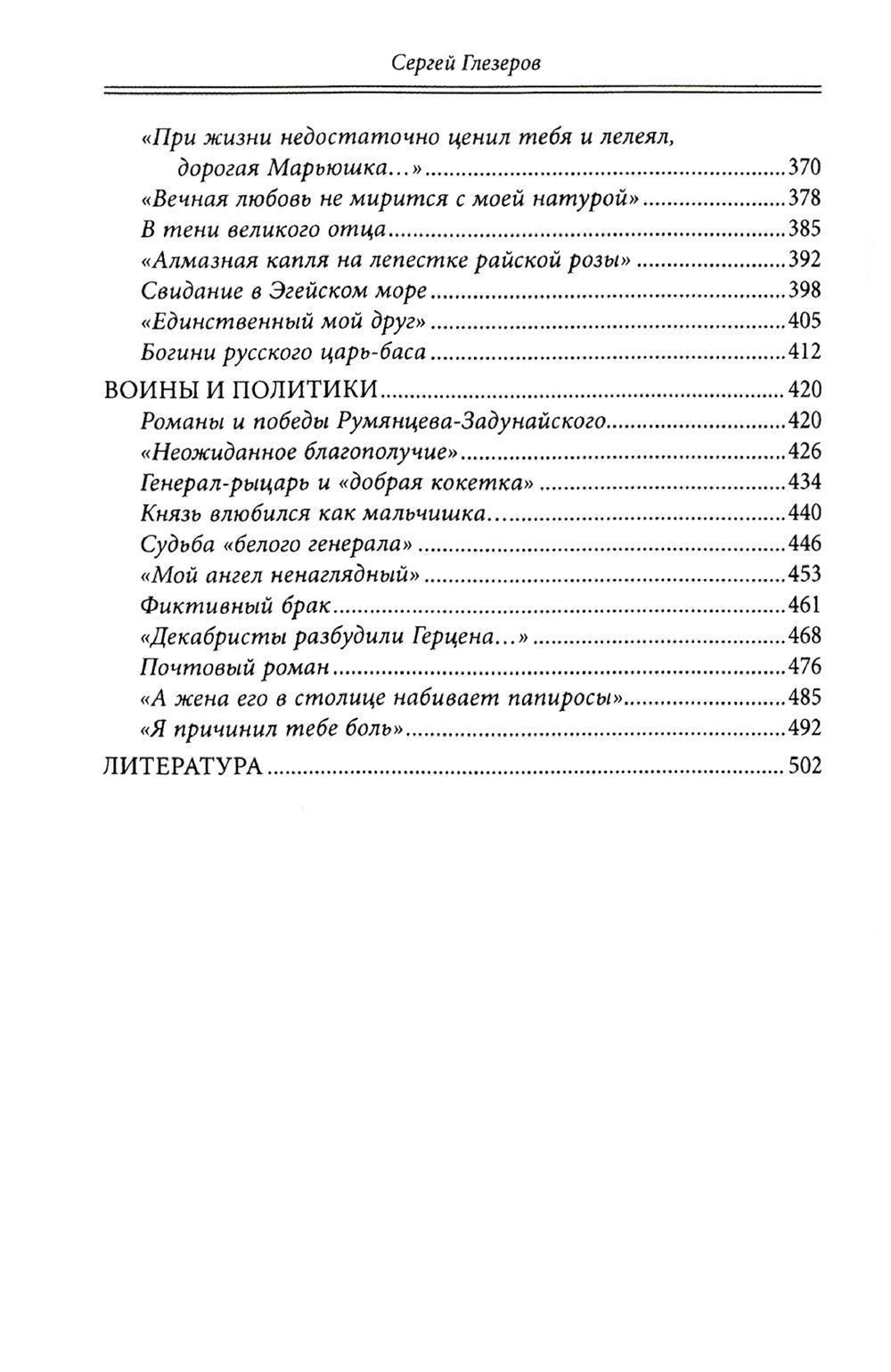 Сергей Глезеров

«При жизни недостаточно ценил тебя и лелеял, дорогая Марьюшка...» ........370
«Вечная любовь не мирится с моей натурой» ........378
В тени великого отца ........385
«Алмазная капля на лепестке райской розы» ........392
Свидание в Эгейском море ........398
«Единственный мой друг» ........405
Богини русского царь-баса ........412
ВОИНЫ И ПОЛИТИКИ ........420
Романы и победы Румянцева-Задунайского ........420
«Неожиданное благополучие» ........426
Генерал-рыцарь и «добрая кокетка» ........434
Князь влюбился как мальчишка... ........440
Судьба «белого генерала» ........446
«Мой ангел ненаглядный» ........453
Фиктивный брак ........461
«Декабристы разбудили Герцена...» ........468
Почтовый роман ........476
«А жена его в столице набивает папиросы» ........485
«Я причинил тебе боль» ........492
ЛИТЕРАТУРА ........502